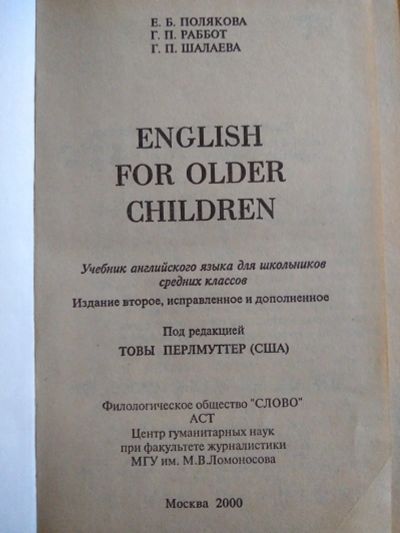 Е. Б. ПОЛЯКОВА
Г. П. РАББОТ
Г. П. ШАЛАЕВА

ENGLISH
FOR OLDER
CHILDREN

Учебник английского языка для школьников средних классов

Издание второе, исправленное и дополненное

Под редакцией
ТОВЫ ПЕРЛМУТТЕР (США)

Филологическое общество "СЛОВО"
АСТ
Центр гуманитарных наук
при факультете журналистики
МГУ им. М.В.Ломоносова

Москва 2000